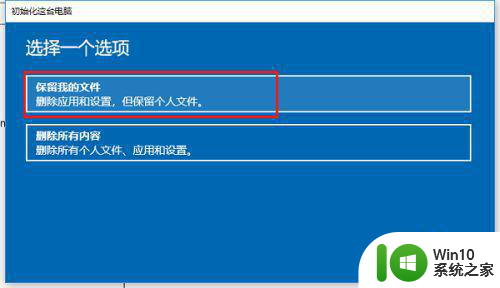 初始化这台电脑

选择一个选项

保留我的文件
删除应用和设置，但保留个人文件。

删除所有内容
删除所有个人文件、应用和设置。

Win10
系统之家